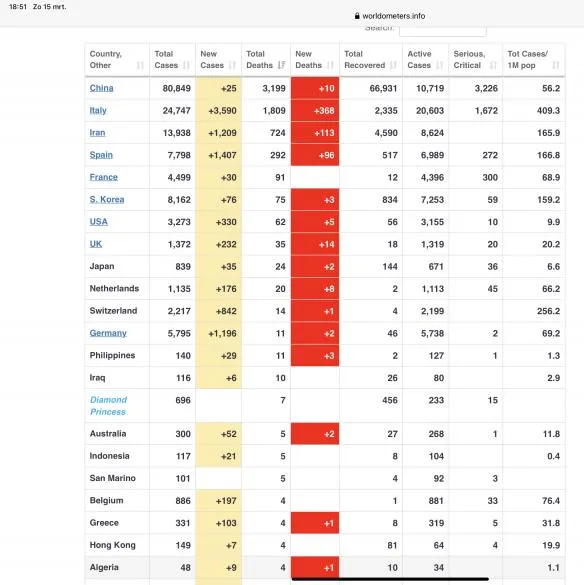 18:51 Zo 15 mrt.

worldometers.info

Search:

| Country, Other | Total Cases | New Cases | Total Deaths | New Deaths | Total Recovered | Active Cases | Serious, Critical | Tot Cases/ 1M pop |
|---|---|---|---|---|---|---|---|---|
| China | 80,849 | +25 | 3,199 | +10 | 66,931 | 10,719 | 3,226 | 56.2 |
| Italy | 24,747 | +3,590 | 1,809 | +368 | 2,335 | 20,603 | 1,672 | 409.3 |
| Iran | 13,938 | +1,209 | 724 | +113 | 4,590 | 8,624 | | 165.9 |
| Spain | 7,798 | +1,407 | 292 | +96 | 517 | 6,989 | 272 | 166.8 |
| France | 4,499 | +30 | 91 | | 12 | 4,396 | 300 | 68.9 |
| S. Korea | 8,162 | +76 | 75 | +3 | 834 | 7,253 | 59 | 159.2 |
| USA | 3,273 | +330 | 62 | +5 | 56 | 3,155 | 10 | 9.9 |
| UK | 1,372 | +232 | 35 | +14 | 18 | 1,319 | 20 | 20.2 |
| Japan | 839 | +35 | 24 | +2 | 144 | 671 | 36 | 6.6 |
| Netherlands | 1,135 | +176 | 20 | +8 | 2 | 1,113 | 45 | 66.2 |
| Switzerland | 2,217 | +842 | 14 | +1 | 4 | 2,199 | | 256.2 |
| Germany | 5,795 | +1,196 | 11 | +2 | 46 | 5,738 | 2 | 69.2 |
| Philippines | 140 | +29 | 11 | +3 | 2 | 127 | 1 | 1.3 |
| Iraq | 116 | +6 | 10 | | 26 | 80 | | 2.9 |
| Diamond Princess | 696 | | 7 | | 456 | 233 | 15 | |
| Australia | 300 | +52 | 5 | +2 | 27 | 268 | 1 | 11.8 |
| Indonesia | 117 | +21 | 5 | | 8 | 104 | | 0.4 |
| San Marino | 101 | | 5 | | 4 | 92 | 3 | |
| Belgium | 886 | +197 | 4 | | 1 | 881 | 33 | 76.4 |
| Greece | 331 | +103 | 4 | +1 | 8 | 319 | 5 | 31.8 |
| Hong Kong | 149 | +7 | 4 | | 81 | 64 | 4 | 19.9 |
| Algeria | 48 | +9 | 4 | +1 | 10 | 34 | | 1.1 |